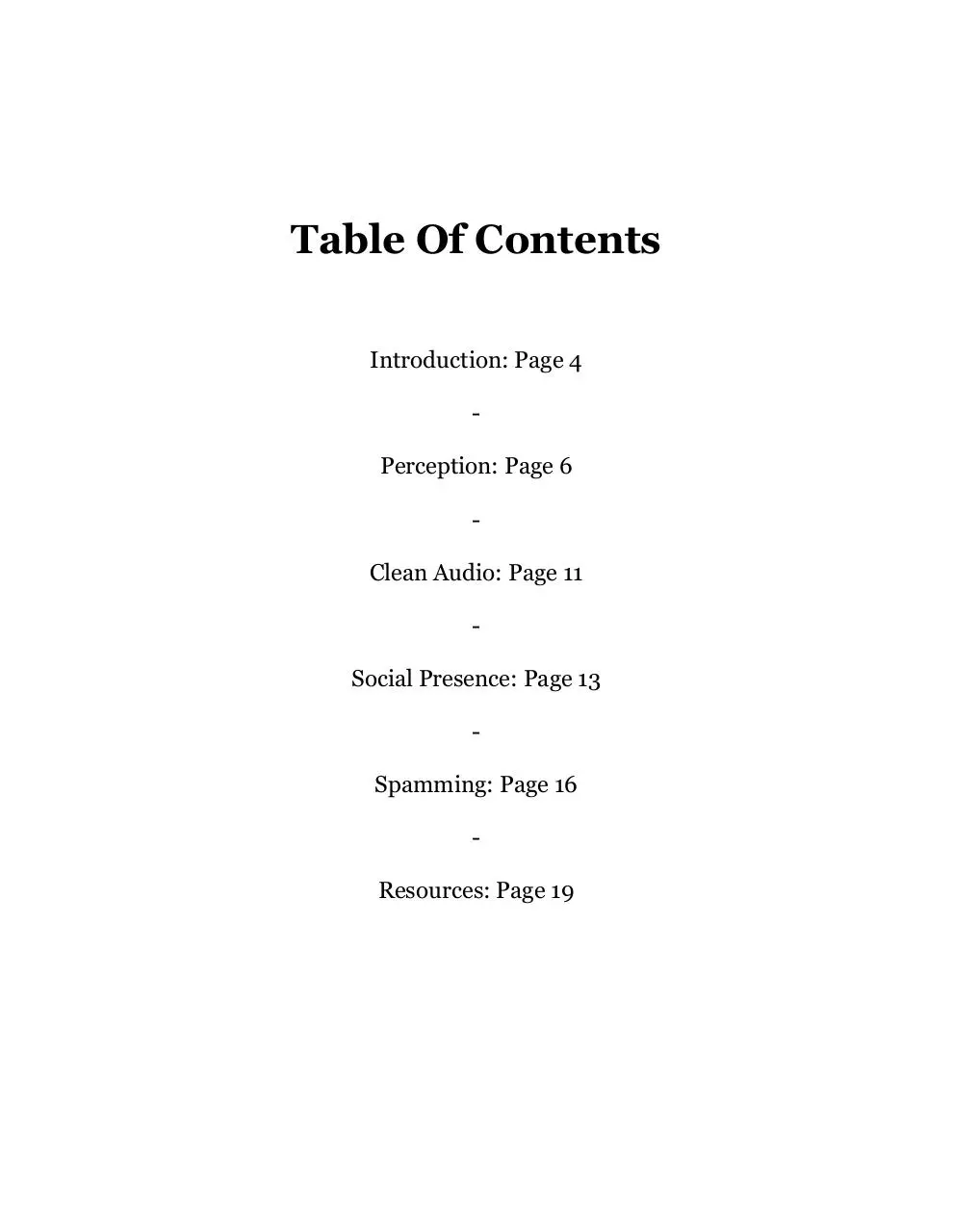 Table Of Contents

Introduction: Page 4

-

Perception: Page 6

-

Clean Audio: Page 11

-

Social Presence: Page 13

-

Spamming: Page 16

-

Resources: Page 19